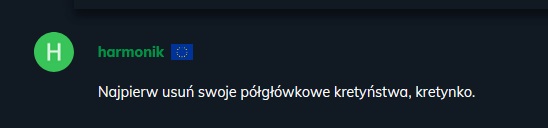 H

harmonik

Najpierw usuń swoje półgłówkowe kretyństwa, kretynko.